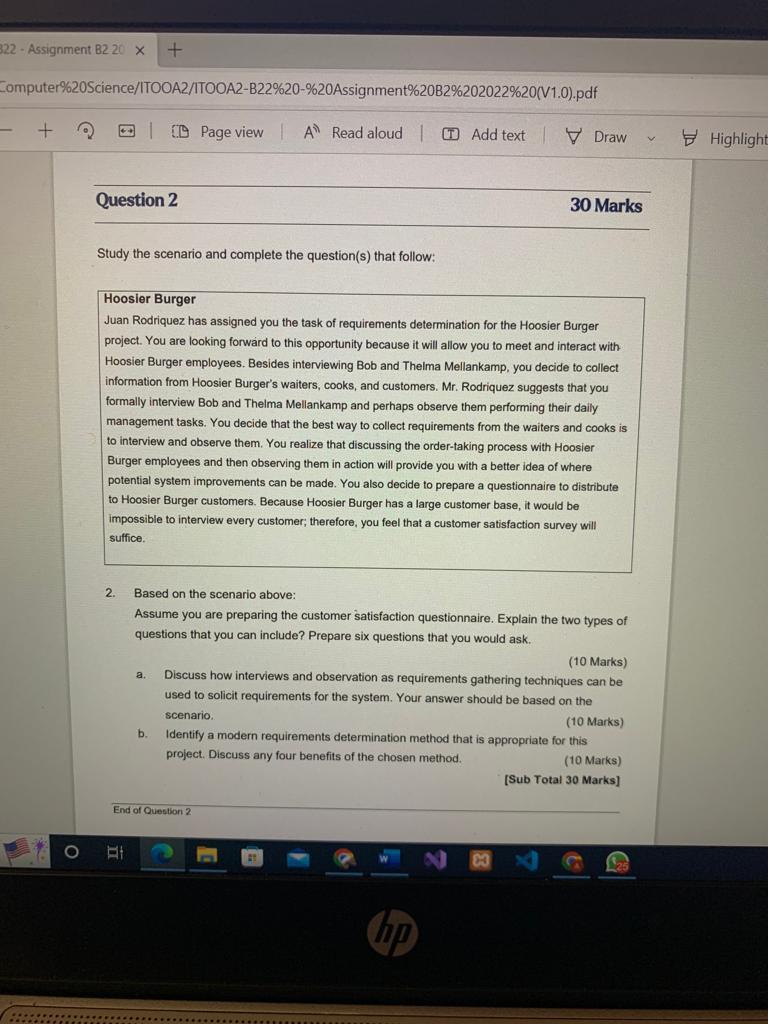 322 - Assignment B2 20 ×  +

Computer%20Science/ITOOA2/ITOOA2-B22%20-%20Assignment%20B2%202022%20(V1.0).pdf

Page view | Read aloud | Add text | Draw | Highlight

Question 2 30 Marks

Study the scenario and complete the question(s) that follow:

Hoosier Burger
Juan Rodriquez has assigned you the task of requirements determination for the Hoosier Burger project. You are looking forward to this opportunity because it will allow you to meet and interact with Hoosier Burger employees. Besides interviewing Bob and Thelma Mellankamp, you decide to collect information from Hoosier Burger's waiters, cooks, and customers. Mr. Rodriquez suggests that you formally interview Bob and Thelma Mellankamp and perhaps observe them performing their daily management tasks. You decide that the best way to collect requirements from the waiters and cooks is to interview and observe them. You realize that discussing the order-taking process with Hoosier Burger employees and then observing them in action will provide you with a better idea of where potential system improvements can be made. You also decide to prepare a questionnaire to distribute to Hoosier Burger customers. Because Hoosier Burger has a large customer base, it would be impossible to interview every customer; therefore, you feel that a customer satisfaction survey will suffice.

2. Based on the scenario above:
Assume you are preparing the customer satisfaction questionnaire. Explain the two types of questions that you can include? Prepare six questions that you would ask.
(10 Marks)
a. Discuss how interviews and observation as requirements gathering techniques can be used to solicit requirements for the system. Your answer should be based on the scenario.
(10 Marks)
b. Identify a modern requirements determination method that is appropriate for this project. Discuss any four benefits of the chosen method.
(10 Marks)
[Sub Total 30 Marks]

End of Question 2

hp